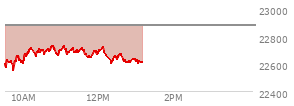 23000
22800
22600
22400
10AM
12PM
2PM